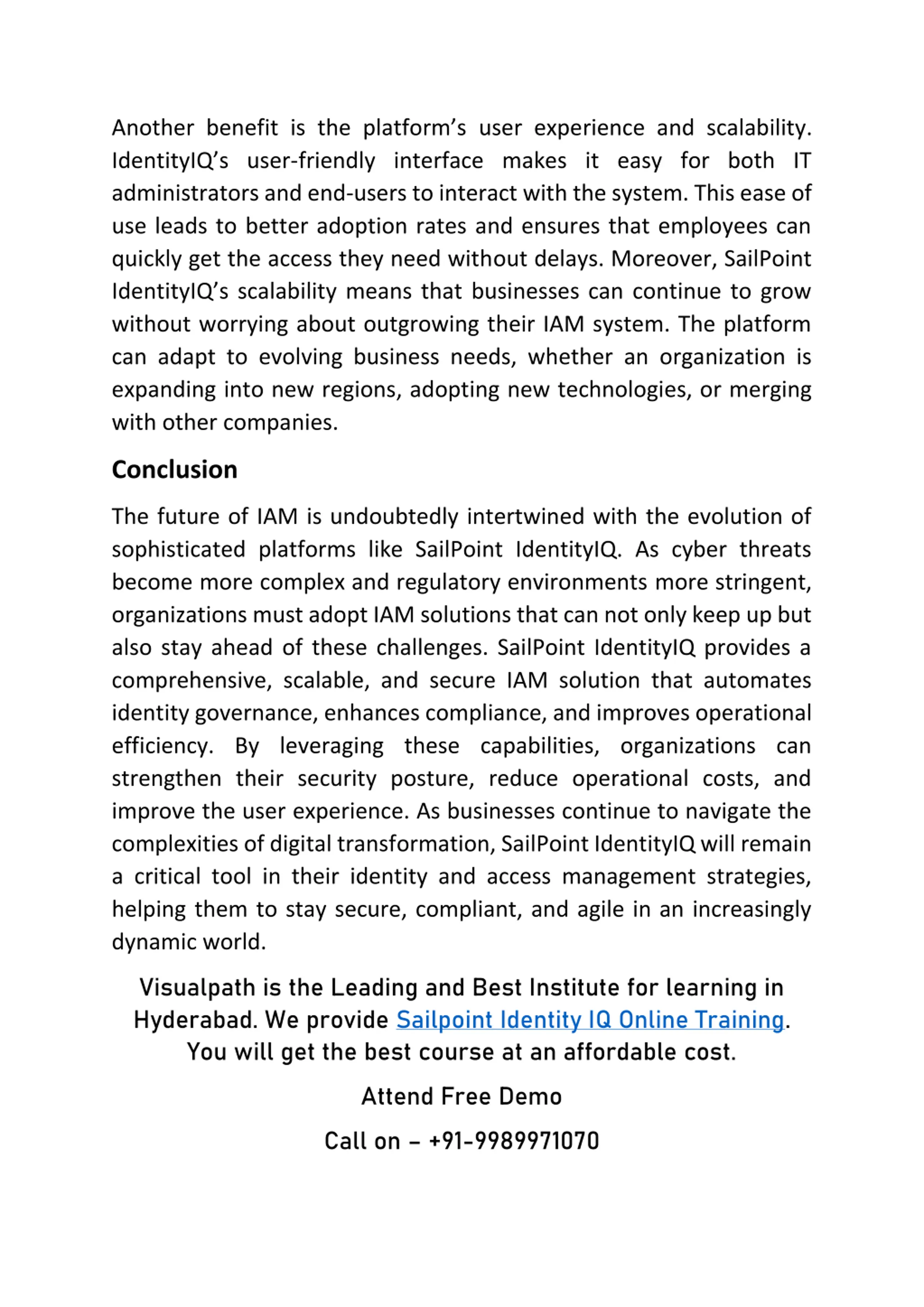 Another benefit is the platform’s user experience and scalability. IdentityIQ’s user-friendly interface makes it easy for both IT administrators and end-users to interact with the system. This ease of use leads to better adoption rates and ensures that employees can quickly get the access they need without delays. Moreover, SailPoint IdentityIQ’s scalability means that businesses can continue to grow without worrying about outgrowing their IAM system. The platform can adapt to evolving business needs, whether an organization is expanding into new regions, adopting new technologies, or merging with other companies.

Conclusion

The future of IAM is undoubtedly intertwined with the evolution of sophisticated platforms like SailPoint IdentityIQ. As cyber threats become more complex and regulatory environments more stringent, organizations must adopt IAM solutions that can not only keep up but also stay ahead of these challenges. SailPoint IdentityIQ provides a comprehensive, scalable, and secure IAM solution that automates identity governance, enhances compliance, and improves operational efficiency. By leveraging these capabilities, organizations can strengthen their security posture, reduce operational costs, and improve the user experience. As businesses continue to navigate the complexities of digital transformation, SailPoint IdentityIQ will remain a critical tool in their identity and access management strategies, helping them to stay secure, compliant, and agile in an increasingly dynamic world.

Visualpath is the Leading and Best Institute for learning in Hyderabad. We provide Sailpoint Identity IQ Online Training. You will get the best course at an affordable cost.

Attend Free Demo

Call on – +91-9989971070